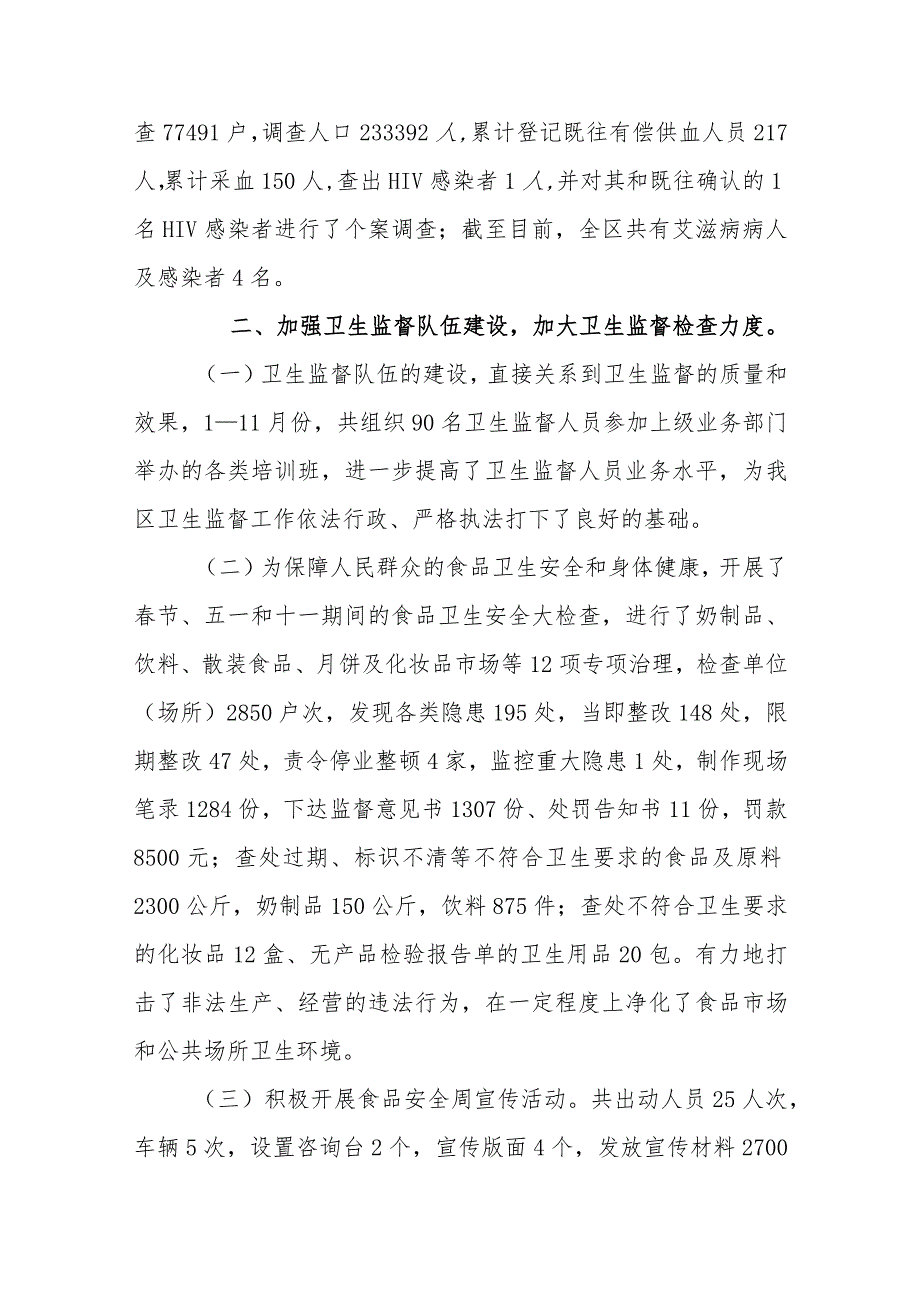 查77491户,调查人口233392人,累计登记既往有偿供血人员217人,累计采血150人,查出HIV感染者1人,并对其和既往确认的1名HIV感染者进行了个案调查；截至目前，全区共有艾滋病病人及感染者4名。

二、加强卫生监督队伍建设，加大卫生监督检查力度。

（一）卫生监督队伍的建设，直接关系到卫生监督的质量和效果，1—11月份，共组织90名卫生监督人员参加上级业务部门举办的各类培训班，进一步提高了卫生监督人员业务水平，为我区卫生监督工作依法行政、严格执法打下了良好的基础。

（二）为保障人民群众的食品卫生安全和身体健康，开展了春节、五一和十一期间的食品卫生安全大检查，进行了奶制品、饮料、散装食品、月饼及化妆品市场等12项专项治理，检查单位（场所）2850户次，发现各类隐患195处，当即整改148处，限期整改47处，责令停业整顿4家，监控重大隐患1处，制作现场笔录1284份，下达监督意见书1307份、处罚告知书11份，罚款8500元；查处过期、标识不清等不符合卫生要求的食品及原料2300公斤，奶制品150公斤，饮料875件；查处不符合卫生要求的化妆品12盒、无产品检验报告单的卫生用品20包。有力地打击了非法生产、经营的违法行为，在一定程度上净化了食品市场和公共场所卫生环境。

（三）积极开展食品安全周宣传活动。共出动人员25人次，车辆5次，设置咨询台2个，宣传版面4个，发放宣传材料2700